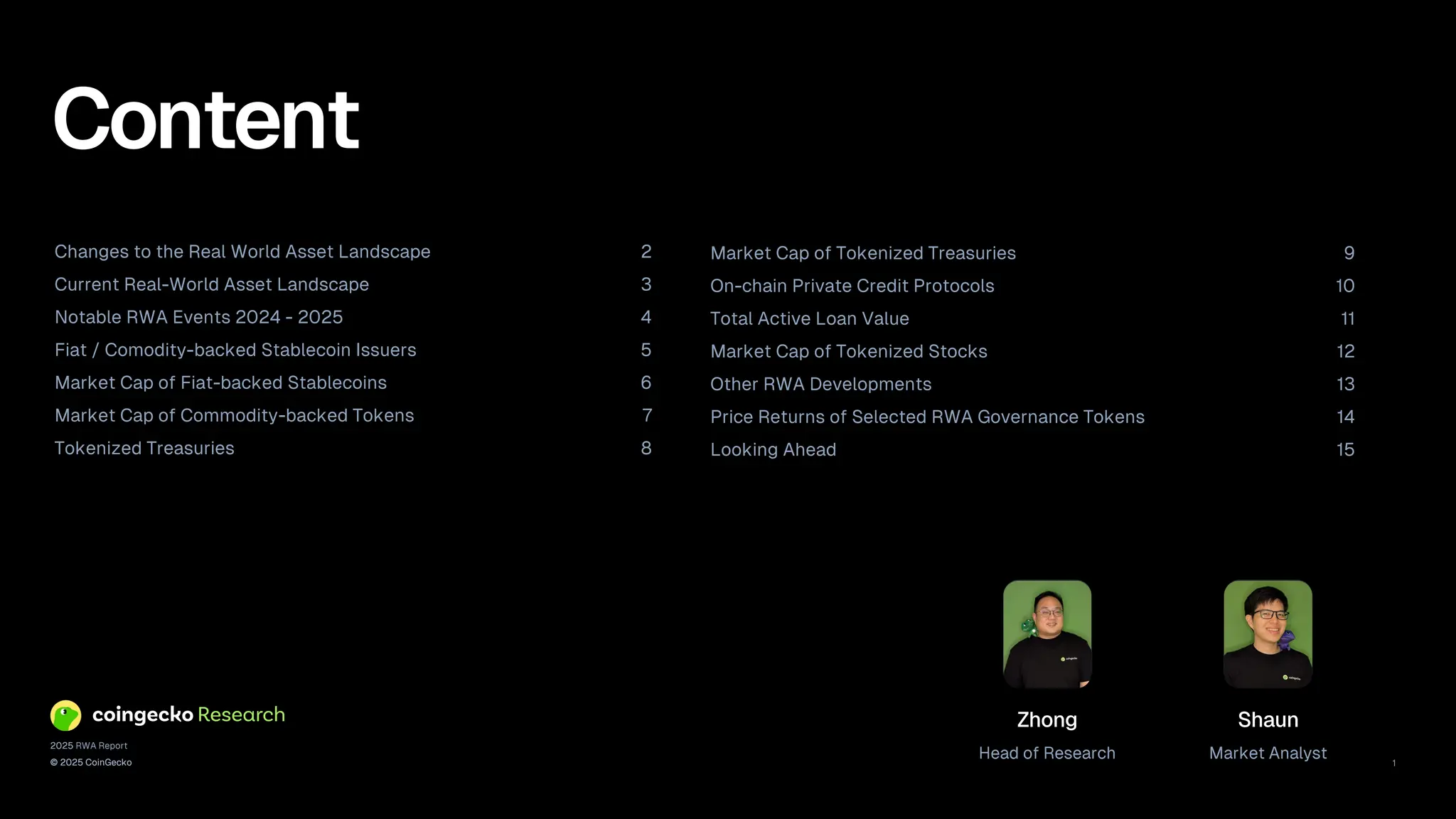 Content

Changes to the Real World Asset Landscape 2
Current Real-World Asset Landscape 3
Notable RWA Events 2024 - 2025 4
Fiat / Comodity-backed Stablecoin Issuers 5
Market Cap of Fiat-backed Stablecoins 6
Market Cap of Commodity-backed Tokens 7
Tokenized Treasuries 8

Market Cap of Tokenized Treasuries 9
On-chain Private Credit Protocols 10
Total Active Loan Value 11
Market Cap of Tokenized Stocks 12
Other RWA Developments 13
Price Returns of Selected RWA Governance Tokens 14
Looking Ahead 15

coingecko Research
2025 RWA Report
© 2025 CoinGecko

Zhong
Head of Research

Shaun
Market Analyst

1